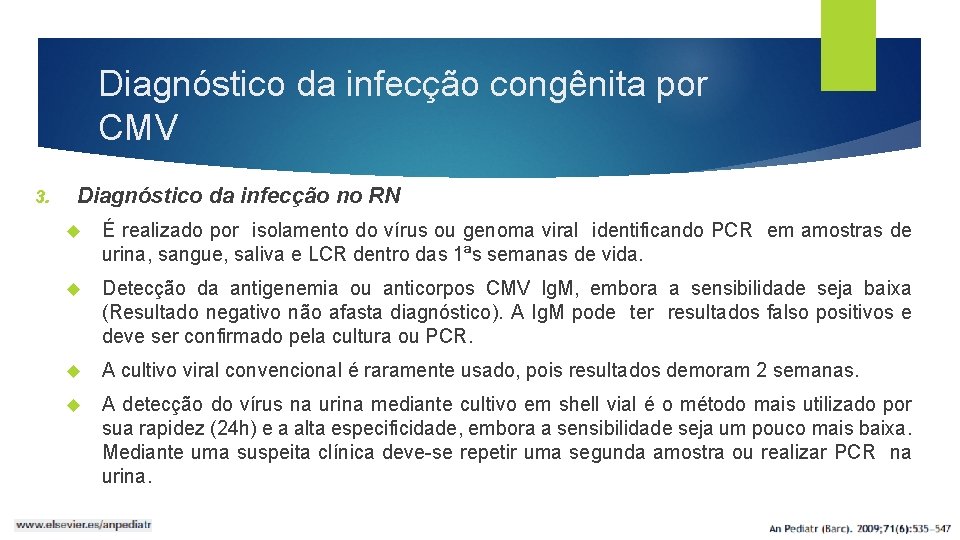 Diagnóstico da infecção congênita por CMV

3. Diagnóstico da infecção no RN

É realizado por isolamento do vírus ou genoma viral identificando PCR em amostras de urina, sangue, saliva e LCR dentro das 1ªs semanas de vida.

Detecção da antigenemia ou anticorpos CMV IgM, embora a sensibilidade seja baixa (Resultado negativo não afasta diagnóstico). A IgM pode ter resultados falso positivos e deve ser confirmado pela cultura ou PCR.

A cultivo viral convencional é raramente usado, pois resultados demoram 2 semanas.

A detecção do vírus na urina mediante cultivo em shell vial é o método mais utilizado por sua rapidez (24h) e a alta especificidade, embora a sensibilidade seja um pouco mais baixa. Mediante uma suspeita clínica deve-se repetir uma segunda amostra ou realizar PCR na urina.

www.elsevier.es/anpediatr

An Pediatr (Barc). 2009;71(6):535–547